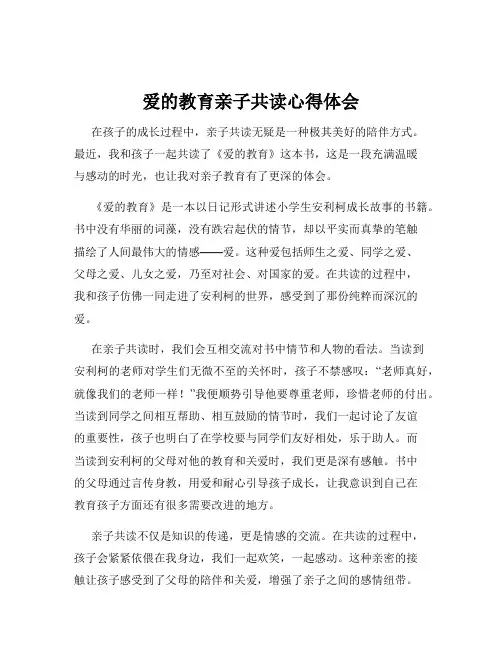 爱的教育亲子共读心得体会

在孩子的成长过程中，亲子共读无疑是一种极其美好的陪伴方式。最近，我和孩子一起共读了《爱的教育》这本书，这是一段充满温暖与感动的时光，也让我对亲子教育有了更深的体会。

《爱的教育》是一本以日记形式讲述小学生安利柯成长故事的书籍。书中没有华丽的词藻，没有跌宕起伏的情节，却以平实而真挚的笔触描绘了人间最伟大的情感——爱。这种爱包括师生之爱、同学之爱、父母之爱、儿女之爱，乃至对社会、对国家的爱。在共读的过程中，我和孩子仿佛一同走进了安利柯的世界，感受到了那份纯粹而深沉的爱。

在亲子共读时，我们会互相交流对书中情节和人物的看法。当读到安利柯的老师对学生们无微不至的关怀时，孩子不禁感叹：“老师真好，就像我们的老师一样！”我便顺势引导他要尊重老师，珍惜老师的付出。当读到同学之间相互帮助、相互鼓励的情节时，我们一起讨论了友谊的重要性，孩子也明白了在学校要与同学们友好相处，乐于助人。而当读到安利柯的父母对他的教育和关爱时，我们更是深有感触。书中的父母通过言传身教，用爱和耐心引导孩子成长，让我意识到自己在教育孩子方面还有很多需要改进的地方。

亲子共读不仅是知识的传递，更是情感的交流。在共读的过程中，孩子会紧紧依偎在我身边，我们一起欢笑，一起感动。这种亲密的接触让孩子感受到了父母的陪伴和关爱，增强了亲子之间的感情纽带。